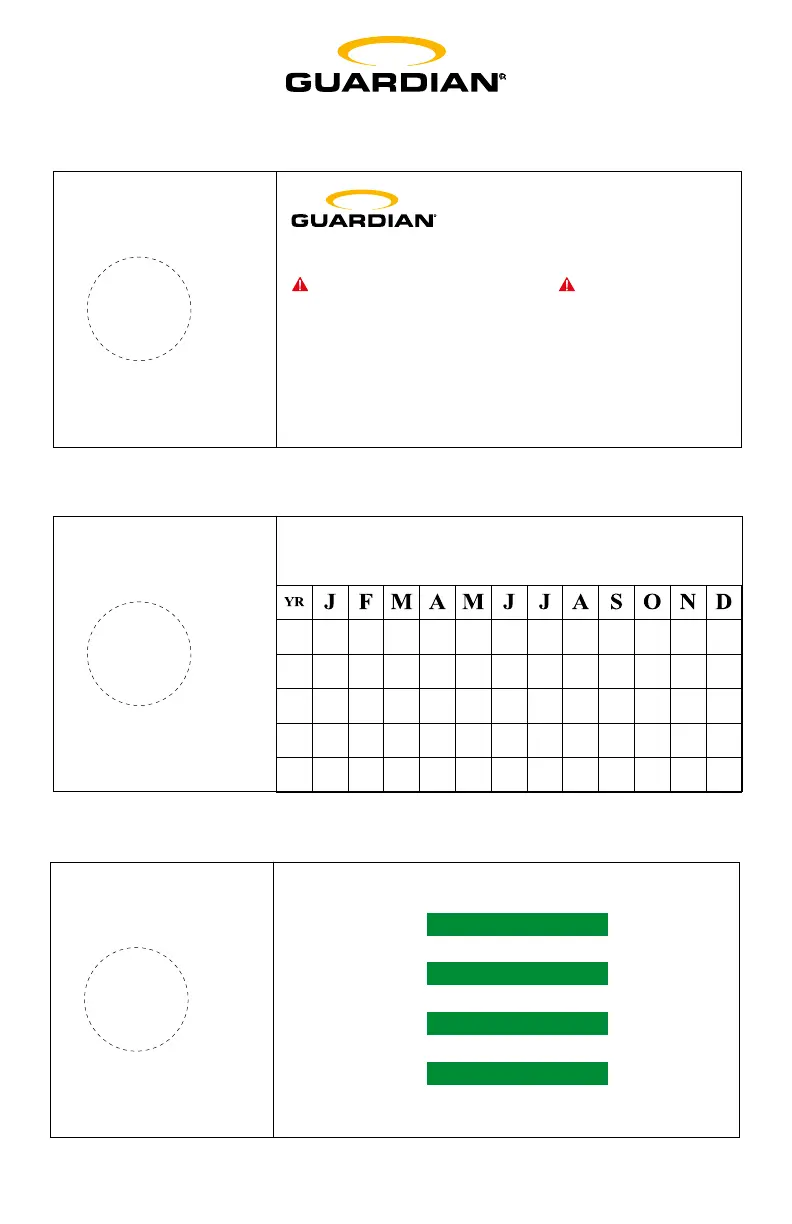 GUARDIAN®

GUARDIAN®

| YR | J | F | M | A | M | J | J | A | S | O | N | D |
|---|---|---|---|---|---|---|---|---|---|---|---|---|
| | | | | | | | | | | | | |
| | | | | | | | | | | | | |
| | | | | | | | | | | | | |
| | | | | | | | | | | | | |
| | | | | | | | | | | | | |